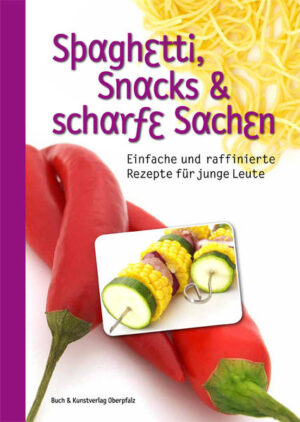 Spaghetti, Snacks & scharfe Sachen

Einfache und raffinierte Rezepte für junge Leute

Buch & Kunstverlag Oberpfalz